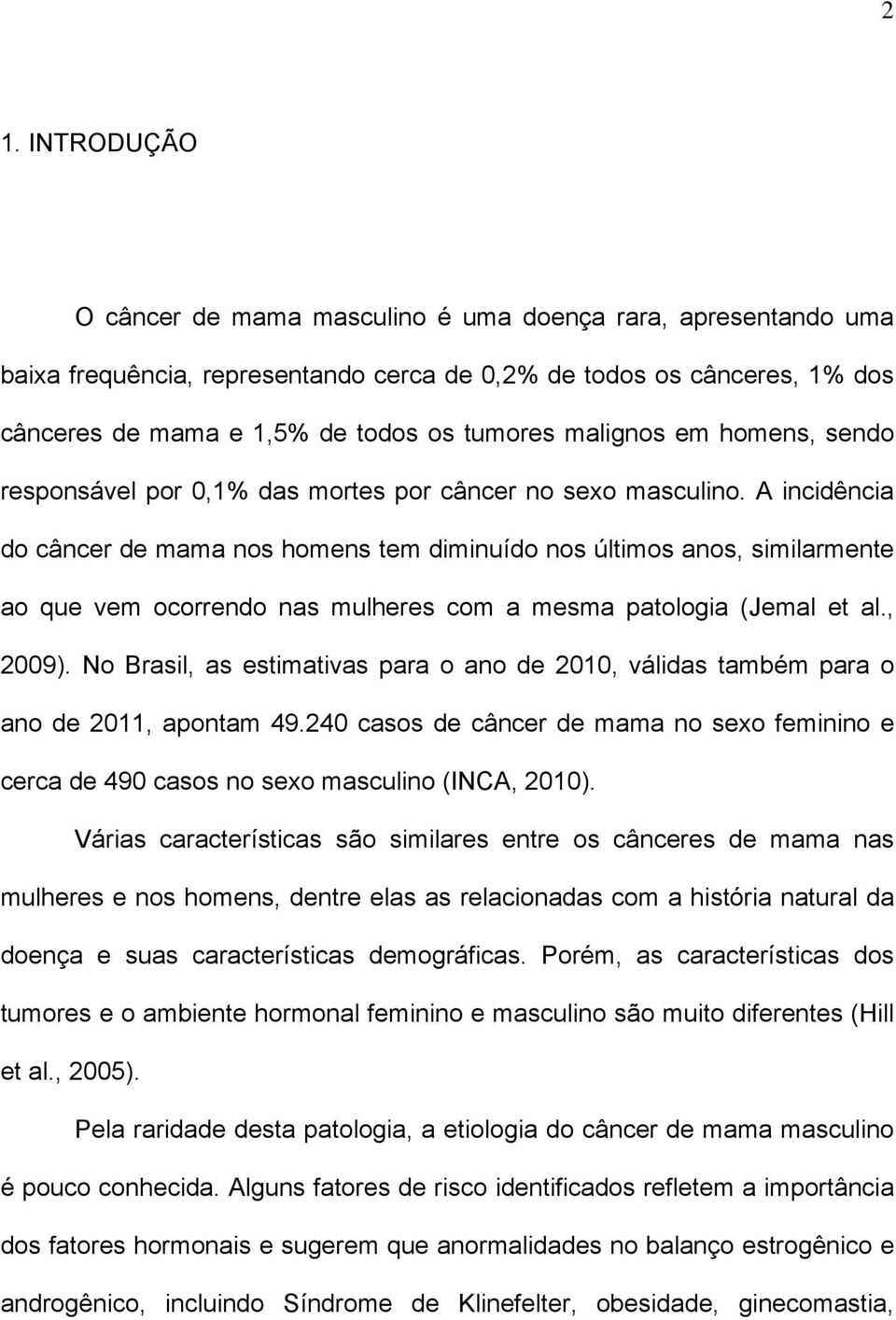 2

1. INTRODUÇÃO

O câncer de mama masculino é uma doença rara, apresentando uma baixa frequência, representando cerca de 0,2% de todos os cânceres, 1% dos cânceres de mama e 1,5% de todos os tumores malignos em homens, sendo responsável por 0,1% das mortes por câncer no sexo masculino. A incidência do câncer de mama nos homens tem diminuído nos últimos anos, similarmente ao que vem ocorrendo nas mulheres com a mesma patologia (Jemal et al., 2009). No Brasil, as estimativas para o ano de 2010, válidas também para o ano de 2011, apontam 49.240 casos de câncer de mama no sexo feminino e cerca de 490 casos no sexo masculino (INCA, 2010).

Várias características são similares entre os cânceres de mama nas mulheres e nos homens, dentre elas as relacionadas com a história natural da doença e suas características demográficas. Porém, as características dos tumores e o ambiente hormonal feminino e masculino são muito diferentes (Hill et al., 2005).

Pela raridade desta patologia, a etiologia do câncer de mama masculino é pouco conhecida. Alguns fatores de risco identificados refletem a importância dos fatores hormonais e sugerem que anormalidades no balanço estrogênico e androgênico, incluindo Síndrome de Klinefelter, obesidade, ginecomastia,